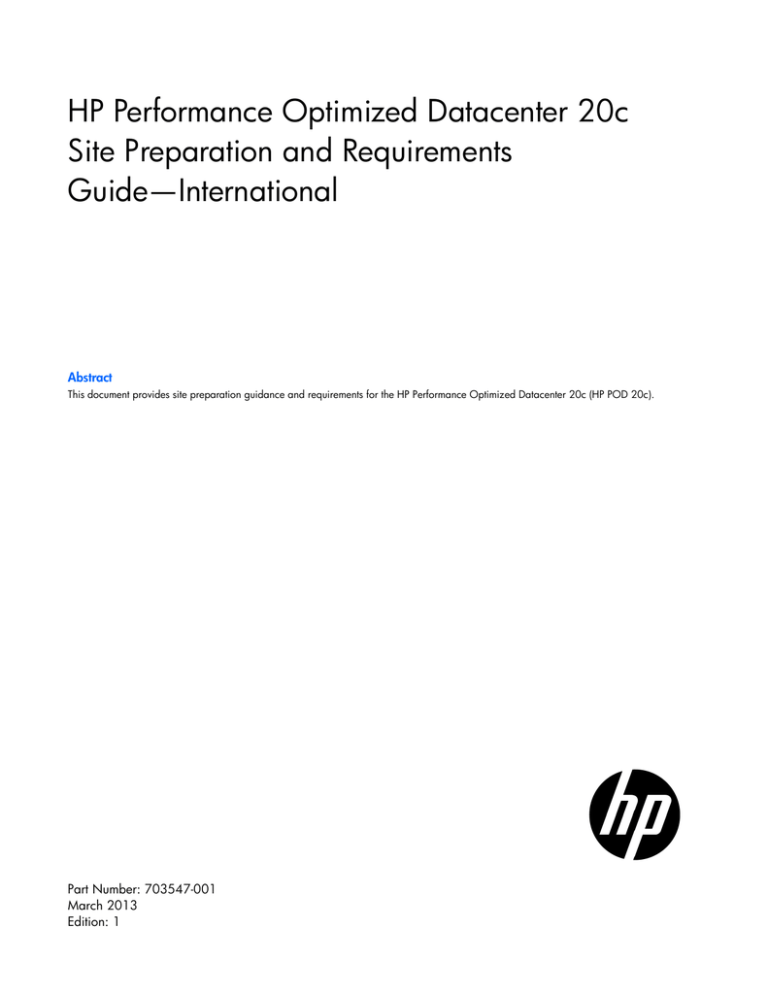 HP Performance Optimized Datacenter 20c Site Preparation and Requirements Guide—International

Abstract
This document provides site preparation guidance and requirements for the HP Performance Optimized Datacenter 20c (HP POD 20c).

hp

Part Number: 703547-001
March 2013
Edition: 1